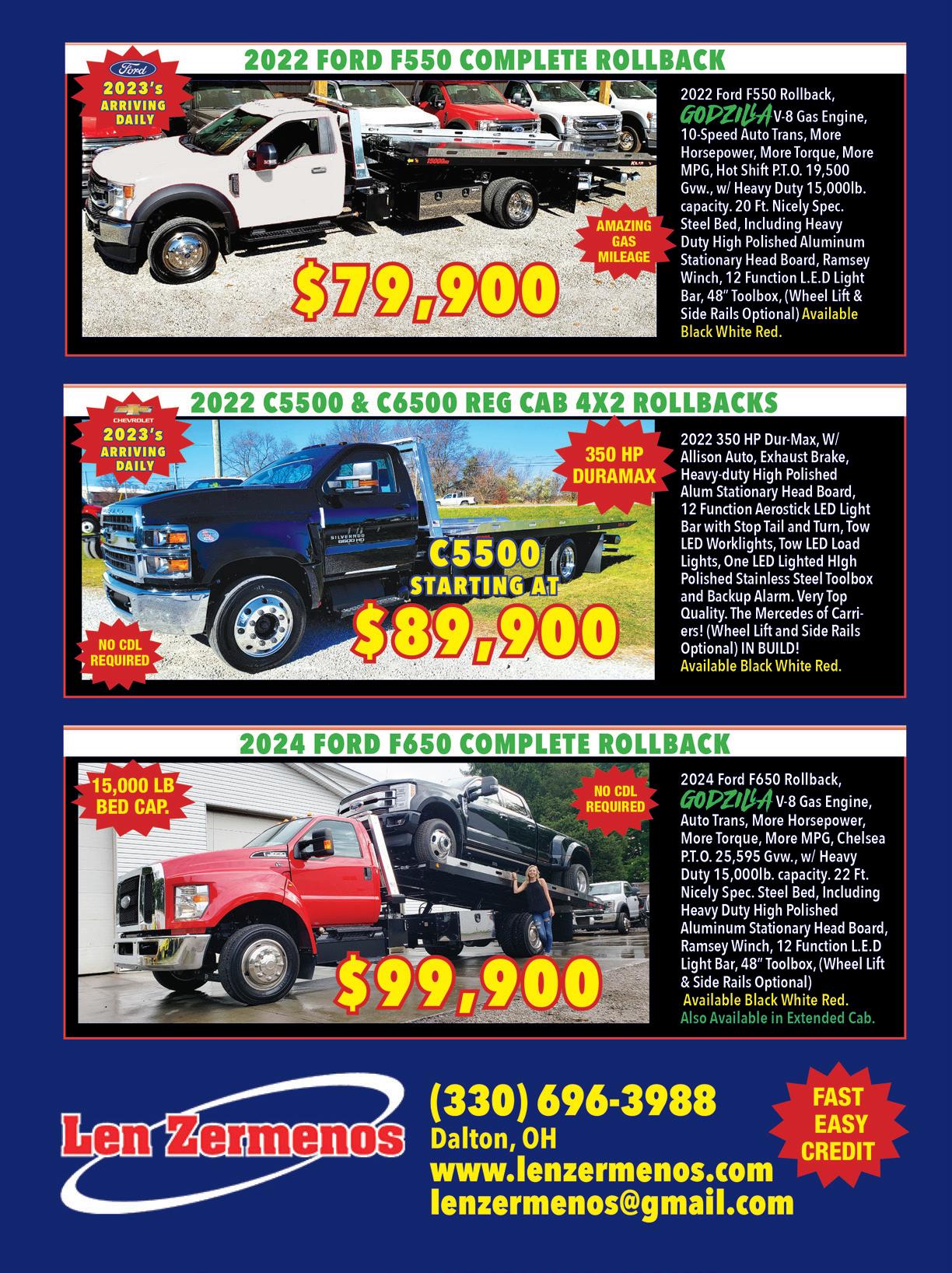 2022 FORD F550 COMPLETE ROLLBACK

Ford

2023's ARRIVING DAILY

AMAZING GAS MILEAGE

$79,900

2022 Ford F550 Rollback, GODZILLA V-8 Gas Engine, 10-Speed Auto Trans, More Horsepower, More Torque, More MPG, Hot Shift P.T.O. 19,500 Gvw., w/ Heavy Duty 15,000lb. capacity. 20 Ft. Nicely Spec. Steel Bed, Including Heavy Duty High Polished Aluminum Stationary Head Board, Ramsey Winch, 12 Function L.E.D Light Bar, 48" Toolbox, (Wheel Lift & Side Rails Optional) Available Black White Red.

2022 C5500 & C6500 REG CAB 4X2 ROLLBACKS

CHEVROLET

2023's ARRIVING DAILY

350 HP DURAMAX

C5500 STARTING AT

$89,900

NO CDL REQUIRED

2022 350 HP Dur-Max, W/ Allison Auto, Exhaust Brake, Heavy-duty High Polished Alum Stationary Head Board, 12 Function Aerostick LED Light Bar with Stop Tail and Turn, Tow LED Worklights, Tow LED Load Lights, One LED Lighted HIgh Polished Stainless Steel Toolbox and Backup Alarm. Very Top Quality. The Mercedes of Carriers! (Wheel Lift and Side Rails Optional) IN BUILD! Available Black White Red.

2024 FORD F650 COMPLETE ROLLBACK

15,000 LB BED CAP.

NO CDL REQUIRED

$99,900

2024 Ford F650 Rollback, GODZILLA V-8 Gas Engine, Auto Trans, More Horsepower, More Torque, More MPG, Chelsea P.T.O. 25,595 Gvw., w/ Heavy Duty 15,000lb. capacity. 22 Ft. Nicely Spec. Steel Bed, Including Heavy Duty High Polished Aluminum Stationary Head Board, Ramsey Winch, 12 Function L.E.D Light Bar, 48" Toolbox, (Wheel Lift & Side Rails Optional) Available Black White Red. Also Available in Extended Cab.

Len Zermenos

(330) 696-3988
Dalton, OH
www.lenzermenos.com
lenzermenos@gmail.com

FAST EASY CREDIT